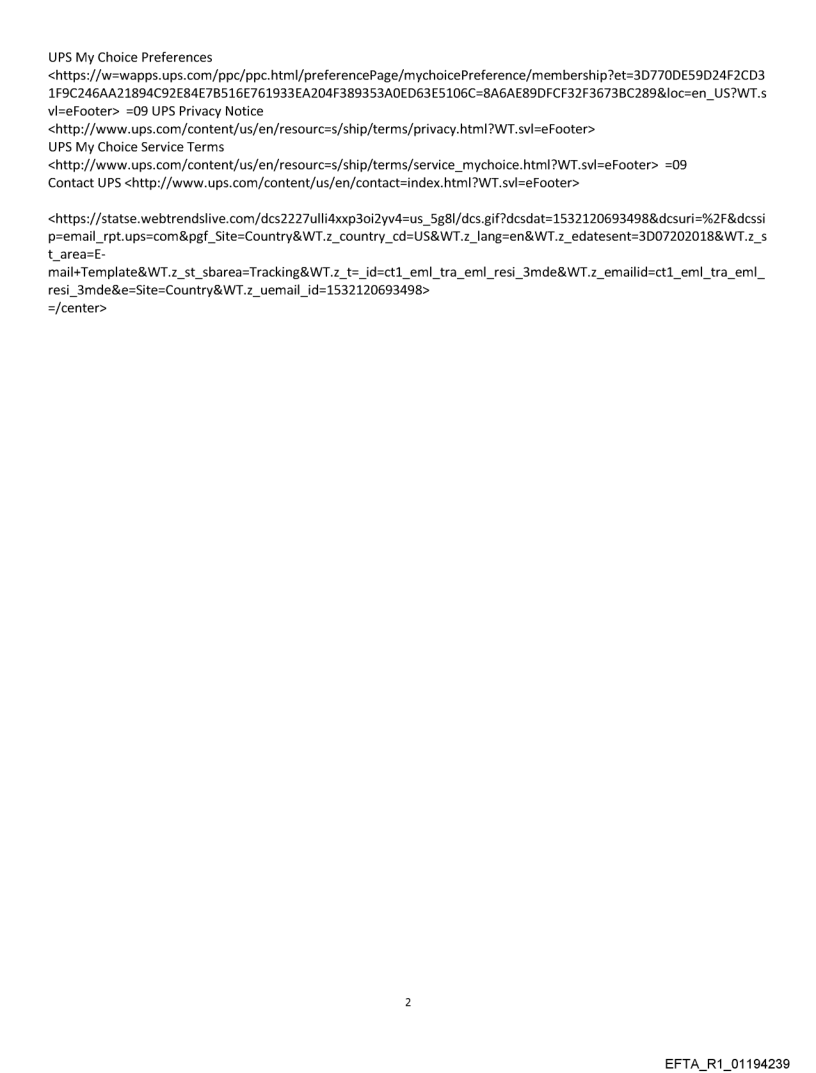 UPS My Choice Preferences
<https://w=wapps.ups.com/ppc/ppc.html/preferencePage/mychoicePreference/membership?et=3D770DE59D24F2CD31F9C246AA21894C92E84E7B516E761933EA204F389353A0ED63E5106C=8A6AE89DFCF32F3673BC289&loc=en_US?WT.svl=eFooter> =09 UPS Privacy Notice
<http://www.ups.com/content/us/en/resourc=s/ship/terms/privacy.html?WT.svl=eFooter>
UPS My Choice Service Terms
<http://www.ups.com/content/us/en/resourc=s/ship/terms/service_mychoice.html?WT.svl=eFooter> =09
Contact UPS <http://www.ups.com/content/us/en/contact=index.html?WT.svl=eFooter>

<https://statse.webtrendslive.com/dcs2227ulli4xxp3oi2yv4=us_5g8l/dcs.gif?dcsdat=1532120693498&dcsuri=%2F&dcssip=email_rpt.ups=com&pgf_Site=Country&WT.z_country_cd=US&WT.z_lang=en&WT.z_edatesent=3D07202018&WT.z_st_area=E-mail+Template&WT.z_st_sbarea=Tracking&WT.z_t=_id=ct1_eml_tra_eml_resi_3mde&WT.z_emailid=ct1_eml_tra_eml_resi_3mde&e=Site=Country&WT.z_uemail_id=1532120693498>
=/center>

2

EFTA_R1_01194239